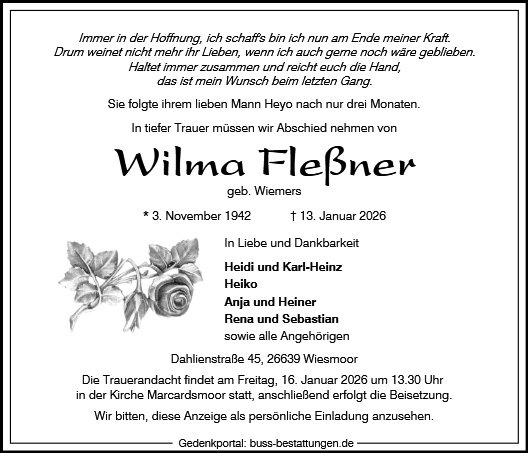 Immer in der Hoffnung, ich schaff's bin ich nun am Ende meiner Kraft.
Drum weinet nicht mehr ihr Lieben, wenn ich auch gerne noch wäre geblieben.
Haltet immer zusammen und reicht euch die Hand,
das ist mein Wunsch beim letzten Gang.

Sie folgte ihrem lieben Mann Heyo nach nur drei Monaten.

In tiefer Trauer müssen wir Abschied nehmen von

Wilma Fleßner

geb. Wiemers

* 3. November 1942 † 13. Januar 2026

In Liebe und Dankbarkeit

Heidi und Karl-Heinz
Heiko
Anja und Heiner
Rena und Sebastian
sowie alle Angehörigen

Dahlienstraße 45, 26639 Wiesmoor

Die Trauerandacht findet am Freitag, 16. Januar 2026 um 13.30 Uhr in der Kirche Marcardsmoor statt, anschließend erfolgt die Beisetzung.

Wir bitten, diese Anzeige als persönliche Einladung anzusehen.

Gedenkportal: buss-bestattungen.de